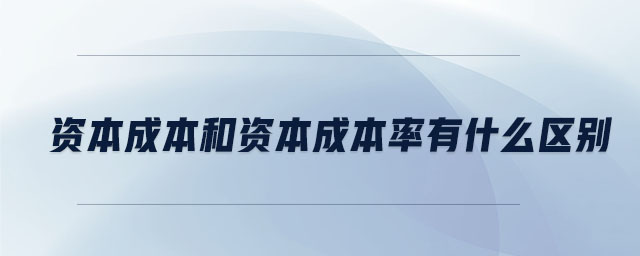 资本成本和资本成本率有什么区别